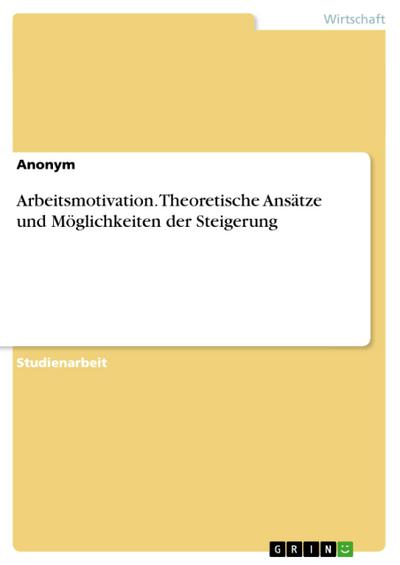 Wirtschaft

Anonym

Arbeitsmotivation. Theoretische Ansätze und Möglichkeiten der Steigerung

Studienarbeit

GRIN